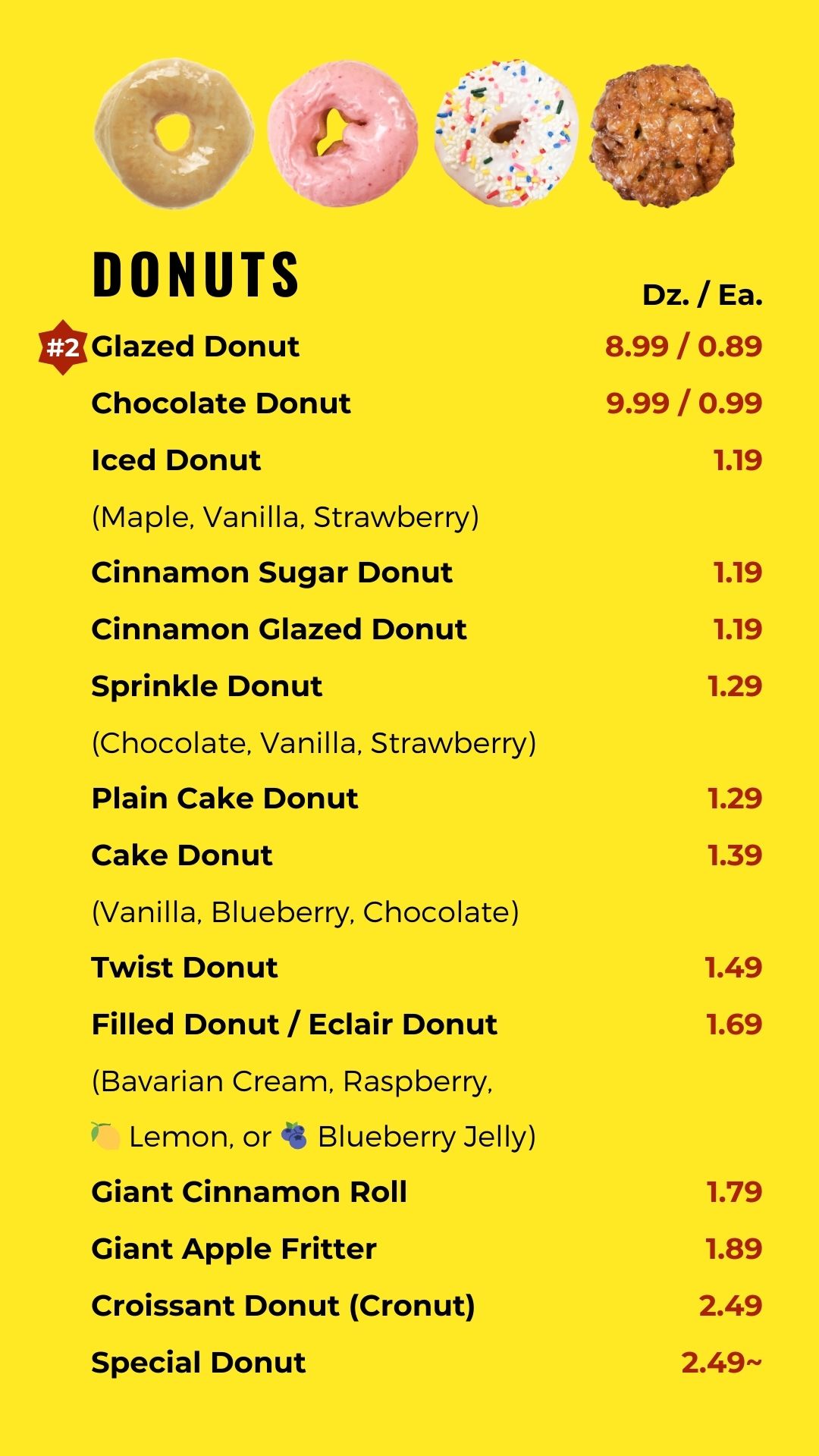 DONUTS

Dz. / Ea.

#2 Glazed Donut 8.99 / 0.89

Chocolate Donut 9.99 / 0.99

Iced Donut 1.19

(Maple, Vanilla, Strawberry)

Cinnamon Sugar Donut 1.19

Cinnamon Glazed Donut 1.19

Sprinkle Donut 1.29

(Chocolate, Vanilla, Strawberry)

Plain Cake Donut 1.29

Cake Donut 1.39

(Vanilla, Blueberry, Chocolate)

Twist Donut 1.49

Filled Donut / Eclair Donut 1.69

(Bavarian Cream, Raspberry, 🍋 Lemon, or 🫐 Blueberry Jelly)

Giant Cinnamon Roll 1.79

Giant Apple Fritter 1.89

Croissant Donut (Cronut) 2.49

Special Donut 2.49~